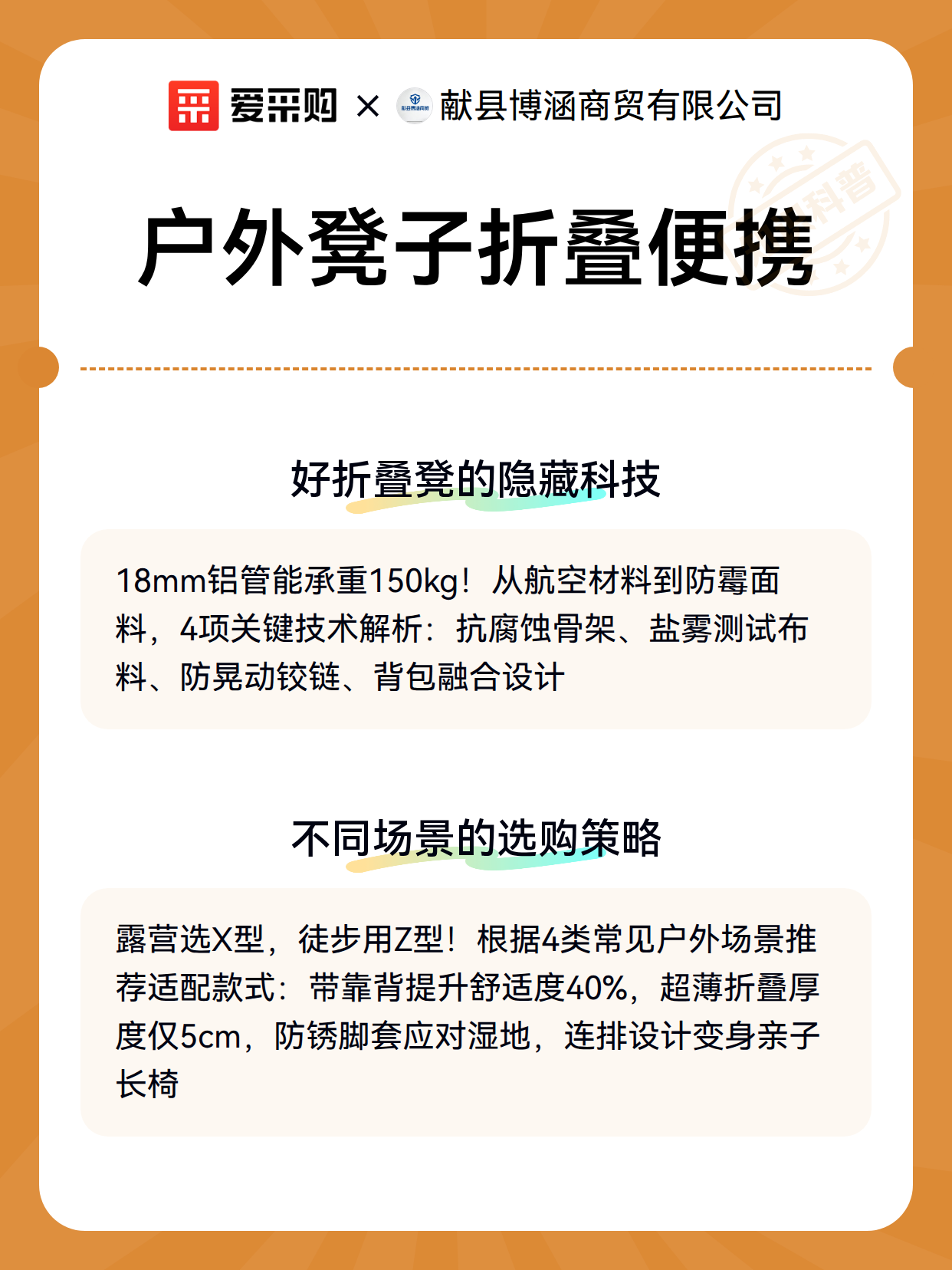 爱采购 × 献县博涵商贸有限公司

科普

户外凳子折叠便携

好折叠凳的隐藏科技

18mm铝管能承重150kg！从航空材料到防霉面料，4项关键技术解析：抗腐蚀骨架、盐雾测试布料、防晃动铰链、背包融合设计

不同场景的选购策略

露营选X型，徒步用Z型！根据4类常见户外场景推荐适配款式：带靠背提升舒适度40%，超薄折叠厚度仅5cm，防锈脚套应对湿地，连排设计变身亲子长椅